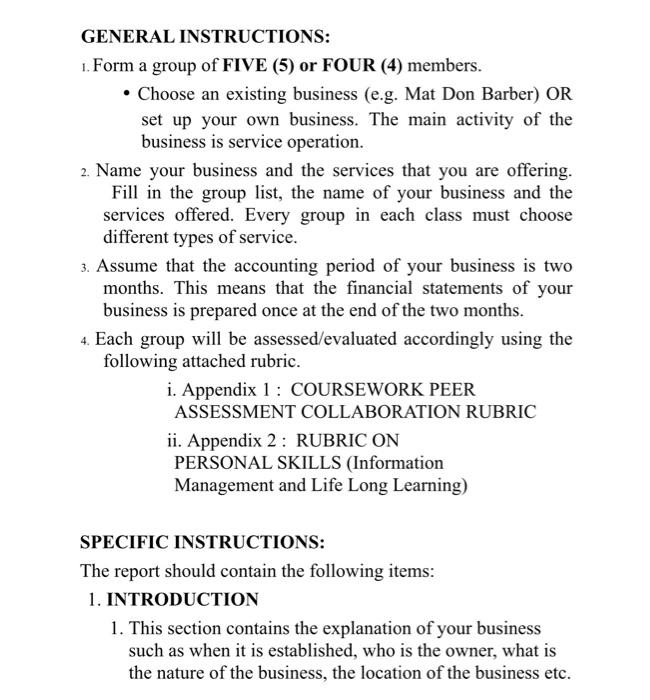 GENERAL INSTRUCTIONS:

1. Form a group of FIVE (5) or FOUR (4) members.

• Choose an existing business (e.g. Mat Don Barber) OR set up your own business. The main activity of the business is service operation.

2. Name your business and the services that you are offering. Fill in the group list, the name of your business and the services offered. Every group in each class must choose different types of service.

3. Assume that the accounting period of your business is two months. This means that the financial statements of your business is prepared once at the end of the two months.

4. Each group will be assessed/evaluated accordingly using the following attached rubric.

i. Appendix 1 : COURSEWORK PEER ASSESSMENT COLLABORATION RUBRIC

ii. Appendix 2 : RUBRIC ON PERSONAL SKILLS (Information Management and Life Long Learning)

SPECIFIC INSTRUCTIONS:

The report should contain the following items:

1. INTRODUCTION

1. This section contains the explanation of your business such as when it is established, who is the owner, what is the nature of the business, the location of the business etc.